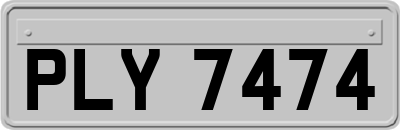 PLY 7474